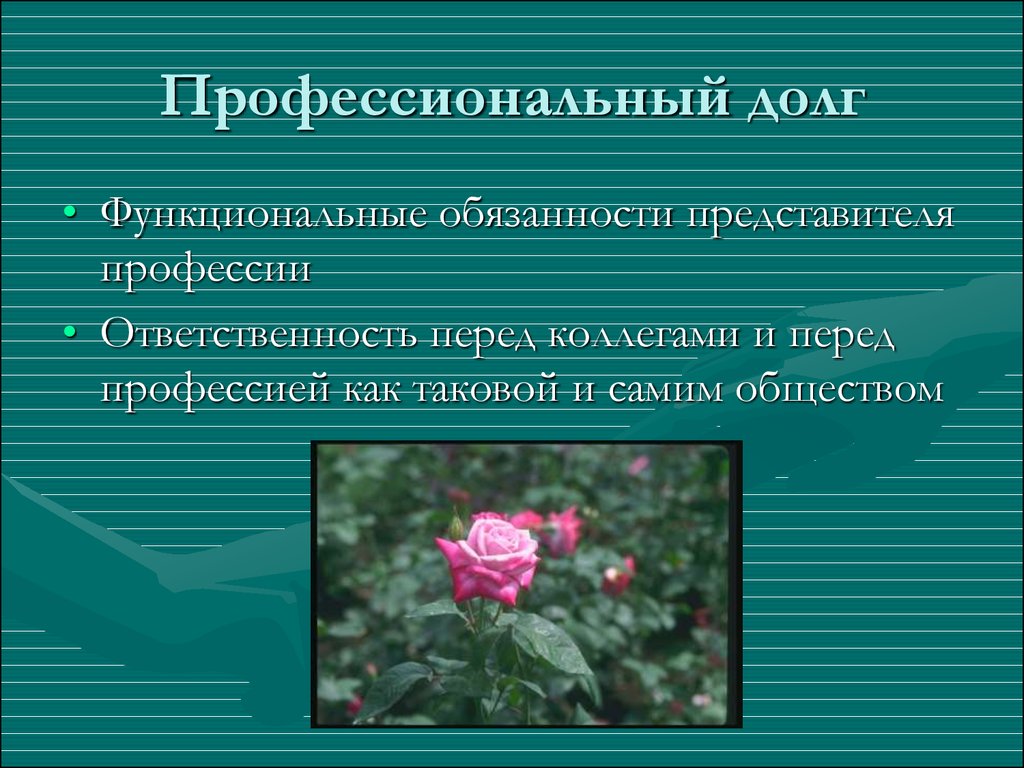 Профессиональный долг

• Функциональные обязанности представителя профессии
• Ответственность перед коллегами и перед профессией как таковой и самим обществом